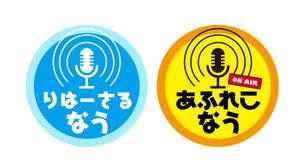 りはーさる
なう

ON AIR
あふれこ
なう